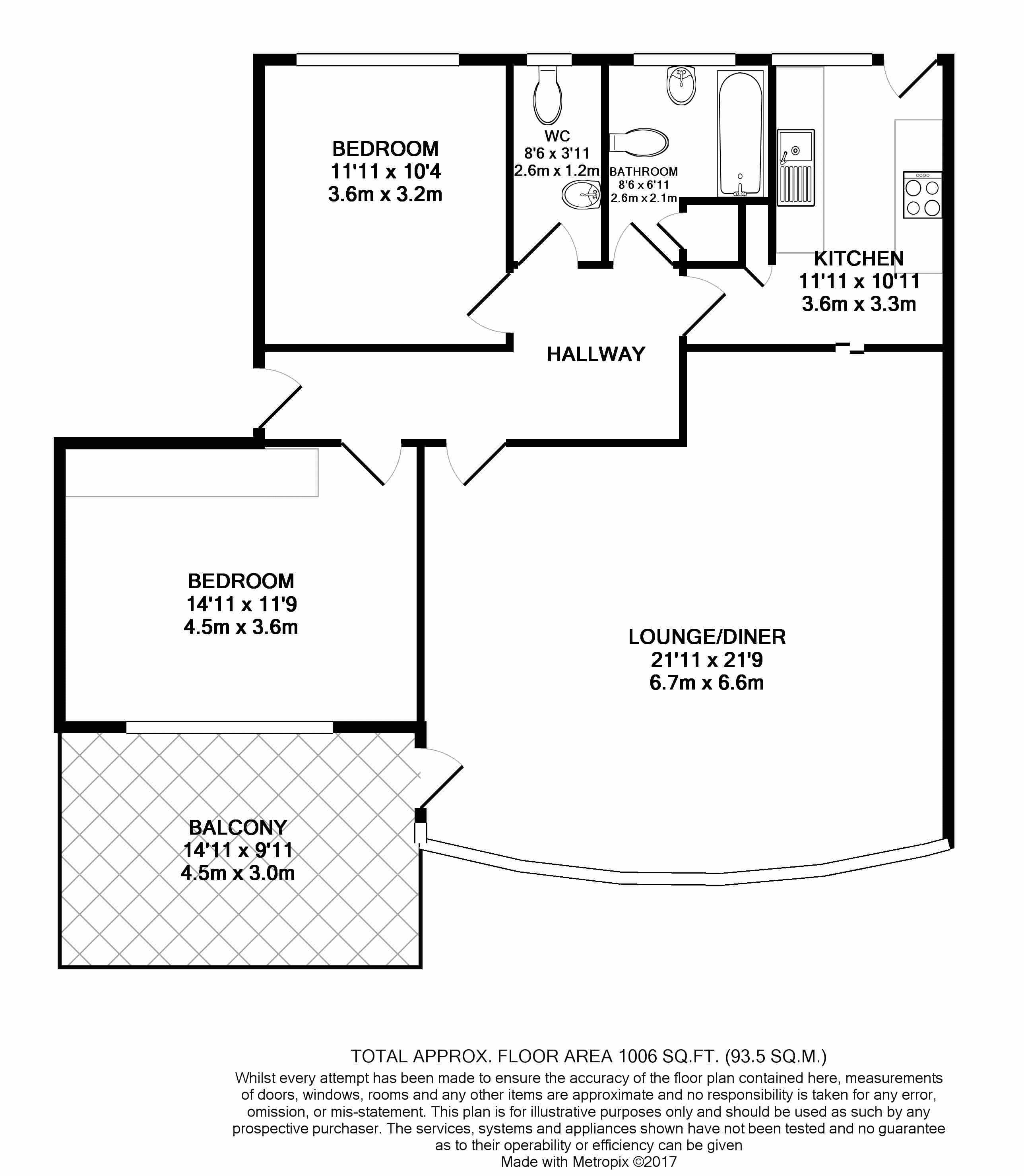 BEDROOM
11'11 x 10'4
3.6m x 3.2m

WC
8'6 x 3'11
2.6m x 1.2m

BATHROOM
8'6 x 6'11
2.6m x 2.1m

KITCHEN
11'11 x 10'11
3.6m x 3.3m

HALLWAY

BEDROOM
14'11 x 11'9
4.5m x 3.6m

LOUNGE/DINER
21'11 x 21'9
6.7m x 6.6m

BALCONY
14'11 x 9'11
4.5m x 3.0m

TOTAL APPROX. FLOOR AREA 1006 SQ.FT. (93.5 SQ.M.)
Whilst every attempt has been made to ensure the accuracy of the floor plan contained here, measurements of doors, windows, rooms and any other items are approximate and no responsibility is taken for any error, omission, or mis-statement. This plan is for illustrative purposes only and should be used as such by any prospective purchaser. The services, systems and appliances shown have not been tested and no guarantee as to their operability or efficiency can be given
Made with Metropix ©2017